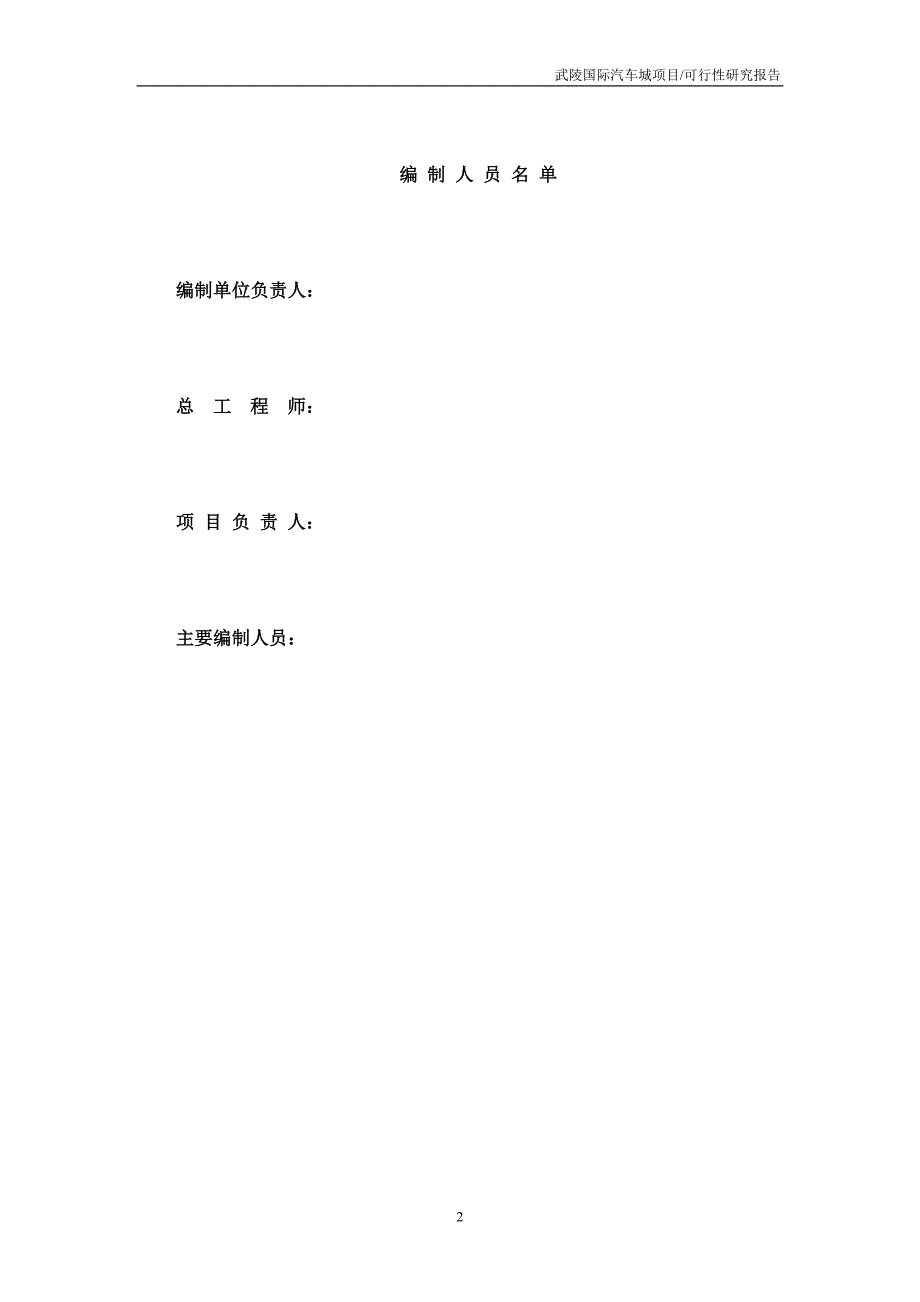 武陵国际汽车城项目/可行性研究报告

编 制 人 员 名 单

编制单位负责人：

总 工 程 师：

项 目 负 责 人：

主要编制人员：

2